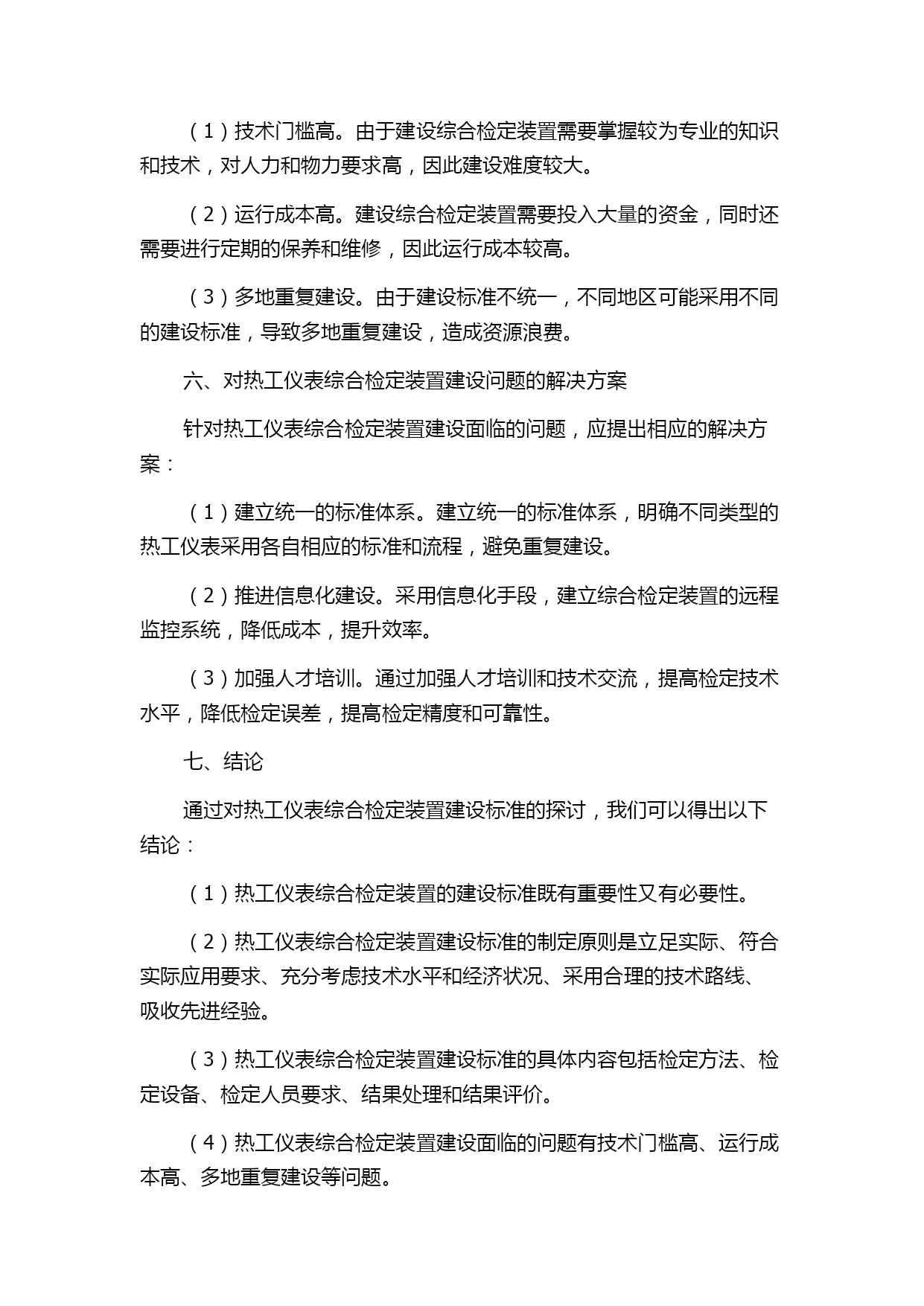 （1）技术门槛高。由于建设综合检定装置需要掌握较为专业的知识和技术，对人力和物力要求高，因此建设难度较大。

（2）运行成本高。建设综合检定装置需要投入大量的资金，同时还需要进行定期的保养和维修，因此运行成本较高。

（3）多地重复建设。由于建设标准不统一，不同地区可能采用不同的建设标准，导致多地重复建设，造成资源浪费。

六、对热工仪表综合检定装置建设问题的解决方案

针对热工仪表综合检定装置建设面临的问题，应提出相应的解决方案：

（1）建立统一的标准体系。建立统一的标准体系，明确不同类型的热工仪表采用各自相应的标准和流程，避免重复建设。

（2）推进信息化建设。采用信息化手段，建立综合检定装置的远程监控系统，降低成本，提升效率。

（3）加强人才培训。通过加强人才培训和技术交流，提高检定技术水平，降低检定误差，提高检定精度和可靠性。

七、结论

通过对热工仪表综合检定装置建设标准的探讨，我们可以得出以下结论：

（1）热工仪表综合检定装置的建设标准既有重要性又有必要性。

（2）热工仪表综合检定装置建设标准的制定原则是立足实际、符合实际应用要求、充分考虑技术水平和经济状况、采用合理的技术路线、吸收先进经验。

（3）热工仪表综合检定装置建设标准的具体内容包括检定方法、检定设备、检定人员要求、结果处理和结果评价。

（4）热工仪表综合检定装置建设面临的问题有技术门槛高、运行成本高、多地重复建设等问题。